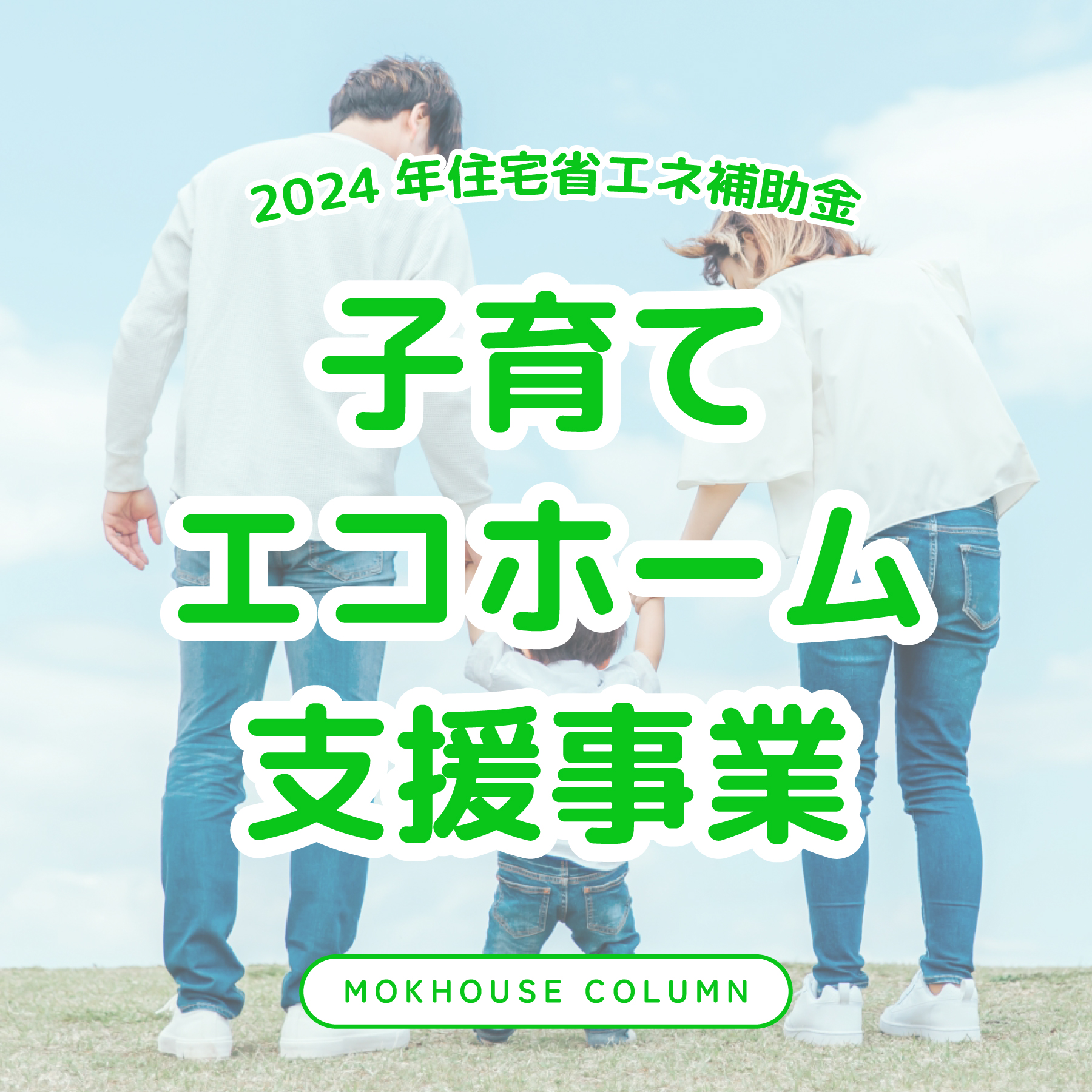 2024 年住宅省エネ補助金

子育て
エコホーム
支援事業

MOKHOUSE COLUMN